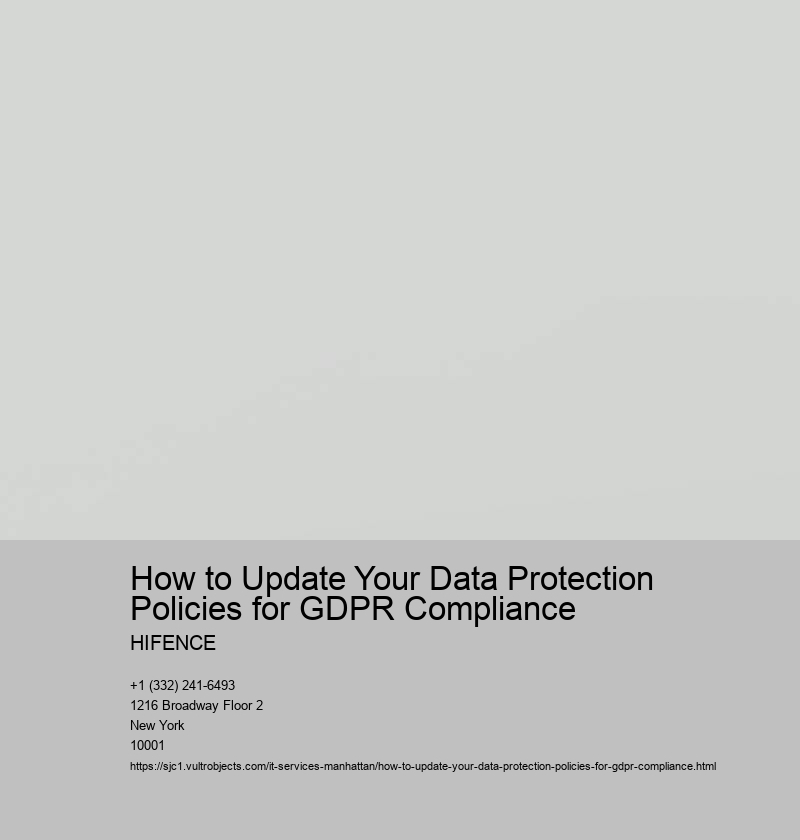 How to Update Your Data Protection Policies for GDPR Compliance

HIFENCE

+1 (332) 241-6493
1216 Broadway Floor 2
New York
10001

https://sjc1.vultrobjects.com/it-services-manhattan/how-to-update-your-data-protection-policies-for-gdpr-compliance.html